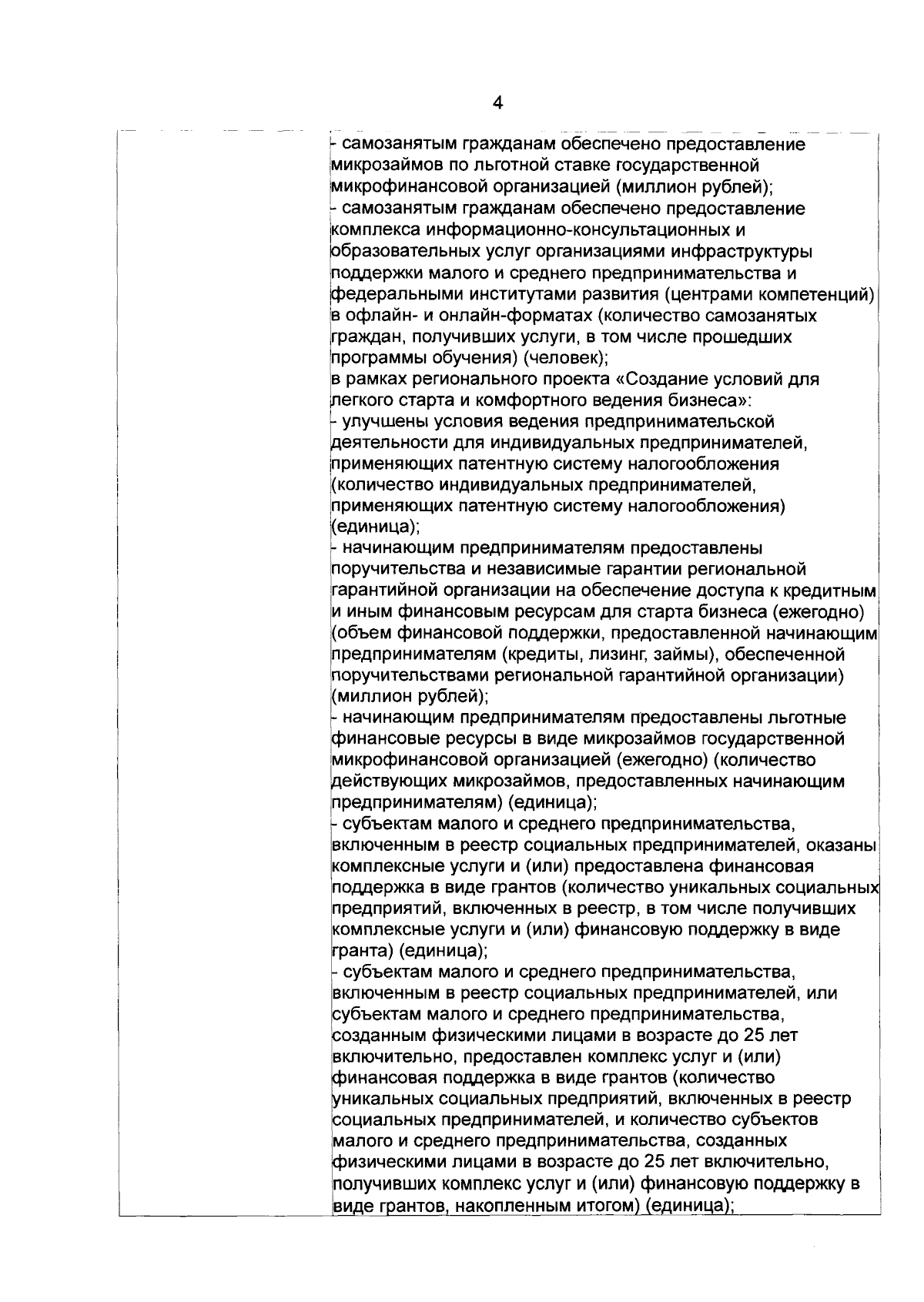 4

- самозанятым гражданам обеспечено предоставление микрозаймов по льготной ставке государственной микрофинансовой организацией (миллион рублей);
- самозанятым гражданам обеспечено предоставление комплекса информационно-консультационных и образовательных услуг организациями инфраструктуры поддержки малого и среднего предпринимательства и федеральными институтами развития (центрами компетенций) в офлайн- и онлайн-форматах (количество самозанятых граждан, получивших услуги, в том числе прошедших программы обучения) (человек);
в рамках регионального проекта «Создание условий для легкого старта и комфортного ведения бизнеса»:
- улучшены условия ведения предпринимательской деятельности для индивидуальных предпринимателей, применяющих патентную систему налогообложения (количество индивидуальных предпринимателей, применяющих патентную систему налогообложения) (единица);
- начинающим предпринимателям предоставлены поручительства и независимые гарантии региональной гарантийной организации на обеспечение доступа к кредитным и иным финансовым ресурсам для старта бизнеса (ежегодно) (объем финансовой поддержки, предоставленной начинающим предпринимателям (кредиты, лизинг, займы), обеспеченной поручительствами региональной гарантийной организации) (миллион рублей);
- начинающим предпринимателям предоставлены льготные финансовые ресурсы в виде микрозаймов государственной микрофинансовой организацией (ежегодно) (количество действующих микрозаймов, предоставленных начинающим предпринимателям) (единица);
- субъектам малого и среднего предпринимательства, включенным в реестр социальных предпринимателей, оказаны комплексные услуги и (или) предоставлена финансовая поддержка в виде грантов (количество уникальных социальных предприятий, включенных в реестр, в том числе получивших комплексные услуги и (или) финансовую поддержку в виде гранта) (единица);
- субъектам малого и среднего предпринимательства, включенным в реестр социальных предпринимателей, или субъектам малого и среднего предпринимательства, созданным физическими лицами в возрасте до 25 лет включительно, предоставлен комплекс услуг и (или) финансовая поддержка в виде грантов (количество уникальных социальных предприятий, включенных в реестр социальных предпринимателей, и количество субъектов малого и среднего предпринимательства, созданных физическими лицами в возрасте до 25 лет включительно, получивших комплекс услуг и (или) финансовую поддержку в виде грантов, накопленным итогом) (единица);